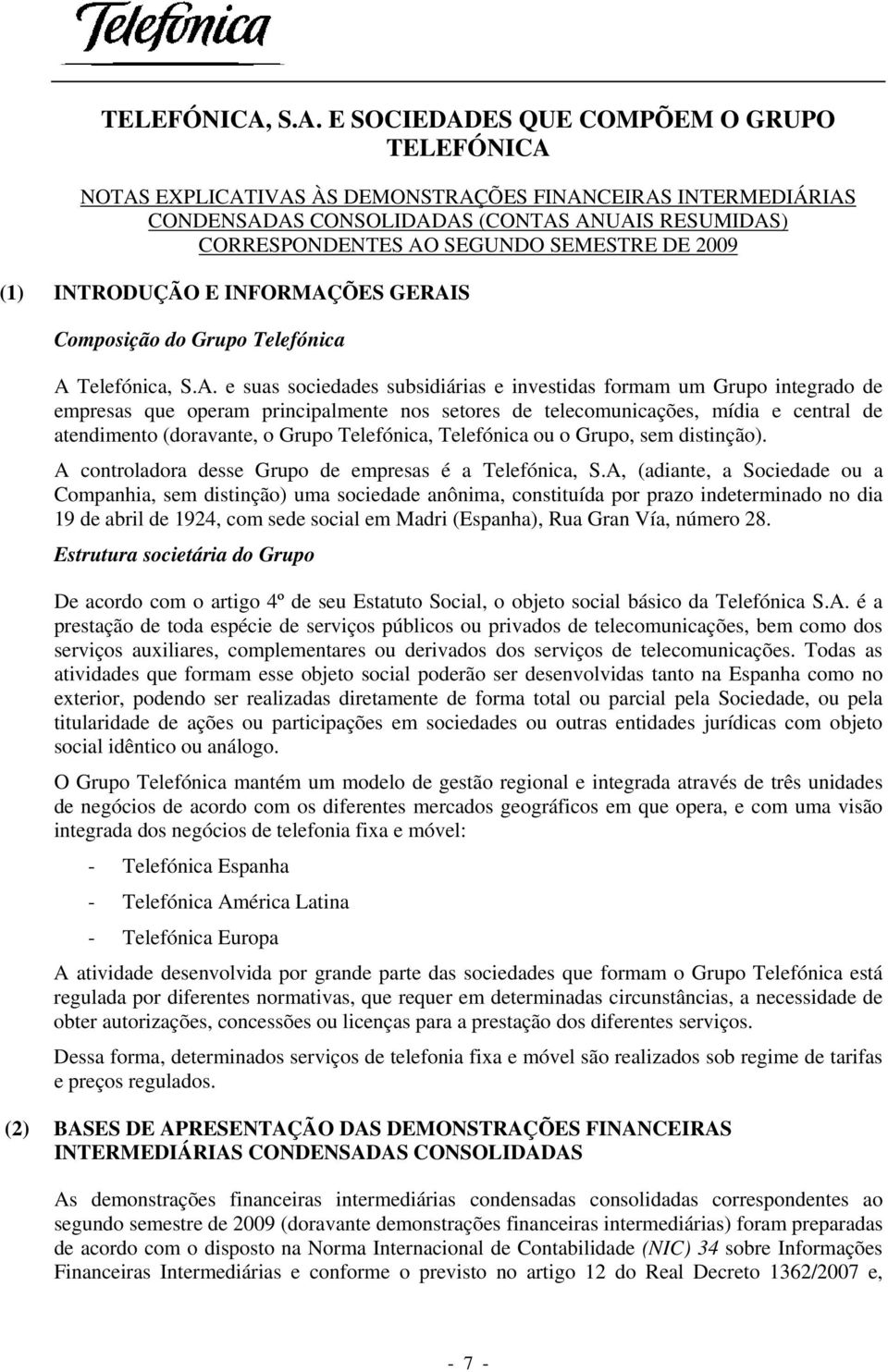 Telefónica

TELEFÓNICA, S.A. E SOCIEDADES QUE COMPÕEM O GRUPO TELEFÓNICA

NOTAS EXPLICATIVAS ÀS DEMONSTRAÇÕES FINANCEIRAS INTERMEDIÁRIAS CONDENSADAS CONSOLIDADAS (CONTAS ANUAIS RESUMIDAS) CORRESPONDENTES AO SEGUNDO SEMESTRE DE 2009

(1) INTRODUÇÃO E INFORMAÇÕES GERAIS

Composição do Grupo Telefónica

A Telefónica, S.A. e suas sociedades subsidiárias e investidas formam um Grupo integrado de empresas que operam principalmente nos setores de telecomunicações, mídia e central de atendimento (doravante, o Grupo Telefónica, Telefónica ou o Grupo, sem distinção).

A controladora desse Grupo de empresas é a Telefónica, S.A, (adiante, a Sociedade ou a Companhia, sem distinção) uma sociedade anônima, constituída por prazo indeterminado no dia 19 de abril de 1924, com sede social em Madri (Espanha), Rua Gran Vía, número 28.

Estrutura societária do Grupo

De acordo com o artigo 4º de seu Estatuto Social, o objeto social básico da Telefónica S.A. é a prestação de toda espécie de serviços públicos ou privados de telecomunicações, bem como dos serviços auxiliares, complementares ou derivados dos serviços de telecomunicações. Todas as atividades que formam esse objeto social poderão ser desenvolvidas tanto na Espanha como no exterior, podendo ser realizadas diretamente de forma total ou parcial pela Sociedade, ou pela titularidade de ações ou participações em sociedades ou outras entidades jurídicas com objeto social idêntico ou análogo.

O Grupo Telefónica mantém um modelo de gestão regional e integrada através de três unidades de negócios de acordo com os diferentes mercados geográficos em que opera, e com uma visão integrada dos negócios de telefonia fixa e móvel:

- Telefónica Espanha

- Telefónica América Latina

- Telefónica Europa

A atividade desenvolvida por grande parte das sociedades que formam o Grupo Telefónica está regulada por diferentes normativas, que requer em determinadas circunstâncias, a necessidade de obter autorizações, concessões ou licenças para a prestação dos diferentes serviços.

Dessa forma, determinados serviços de telefonia fixa e móvel são realizados sob regime de tarifas e preços regulados.

(2) BASES DE APRESENTAÇÃO DAS DEMONSTRAÇÕES FINANCEIRAS INTERMEDIÁRIAS CONDENSADAS CONSOLIDADAS

As demonstrações financeiras intermediárias condensadas consolidadas correspondentes ao segundo semestre de 2009 (doravante demonstrações financeiras intermediárias) foram preparadas de acordo com o disposto na Norma Internacional de Contabilidade (NIC) 34 sobre Informações Financeiras Intermediárias e conforme o previsto no artigo 12 do Real Decreto 1362/2007 e,

- 7 -